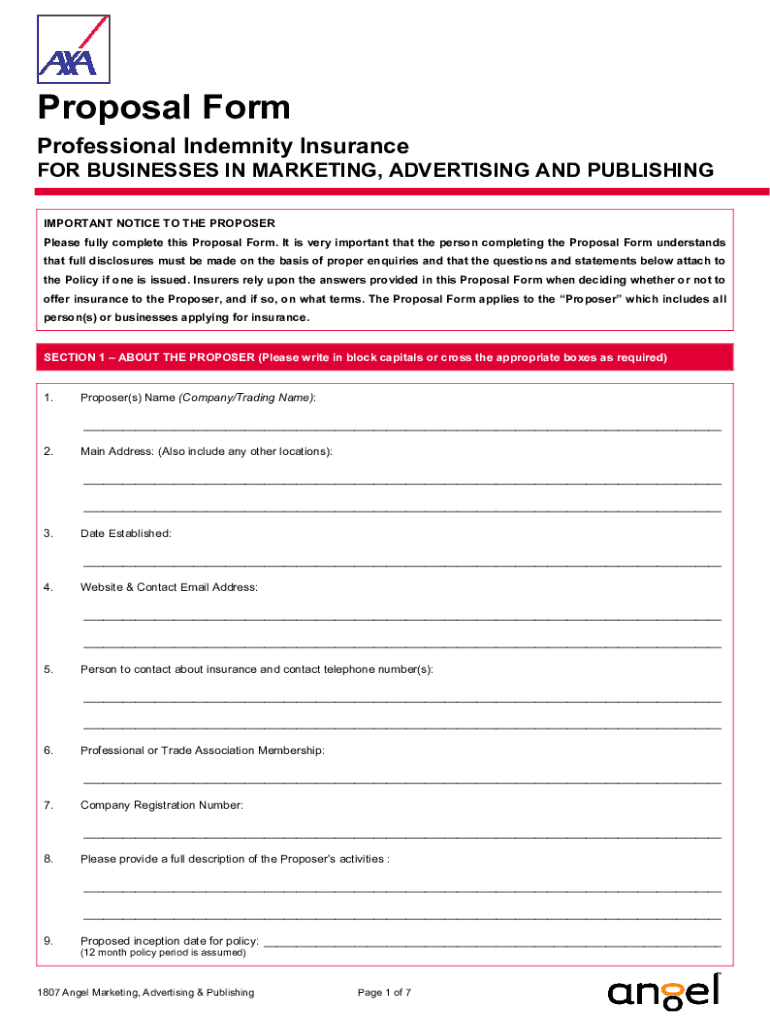 AXA

Proposal Form

Professional Indemnity Insurance
FOR BUSINESSES IN MARKETING, ADVERTISING AND PUBLISHING

IMPORTANT NOTICE TO THE PROPOSER
Please fully complete this Proposal Form. It is very important that the person completing the Proposal Form understands that full disclosures must be made on the basis of proper enquiries and that the questions and statements below attach to the Policy if one is issued. Insurers rely upon the answers provided in this Proposal Form when deciding whether or not to offer insurance to the Proposer, and if so, on what terms. The Proposal Form applies to the "Proposer" which includes all person(s) or businesses applying for insurance.

SECTION 1 – ABOUT THE PROPOSER (Please write in block capitals or cross the appropriate boxes as required)

1. Proposer(s) Name (Company/Trading Name):

2. Main Address: (Also include any other locations):

3. Date Established:

4. Website & Contact Email Address:

5. Person to contact about insurance and contact telephone number(s):

6. Professional or Trade Association Membership:

7. Company Registration Number:

8. Please provide a full description of the Proposer's activities :

9. Proposed inception date for policy:
(12 month policy period is assumed)

1807 Angel Marketing, Advertising & Publishing

Page 1 of 7

angel